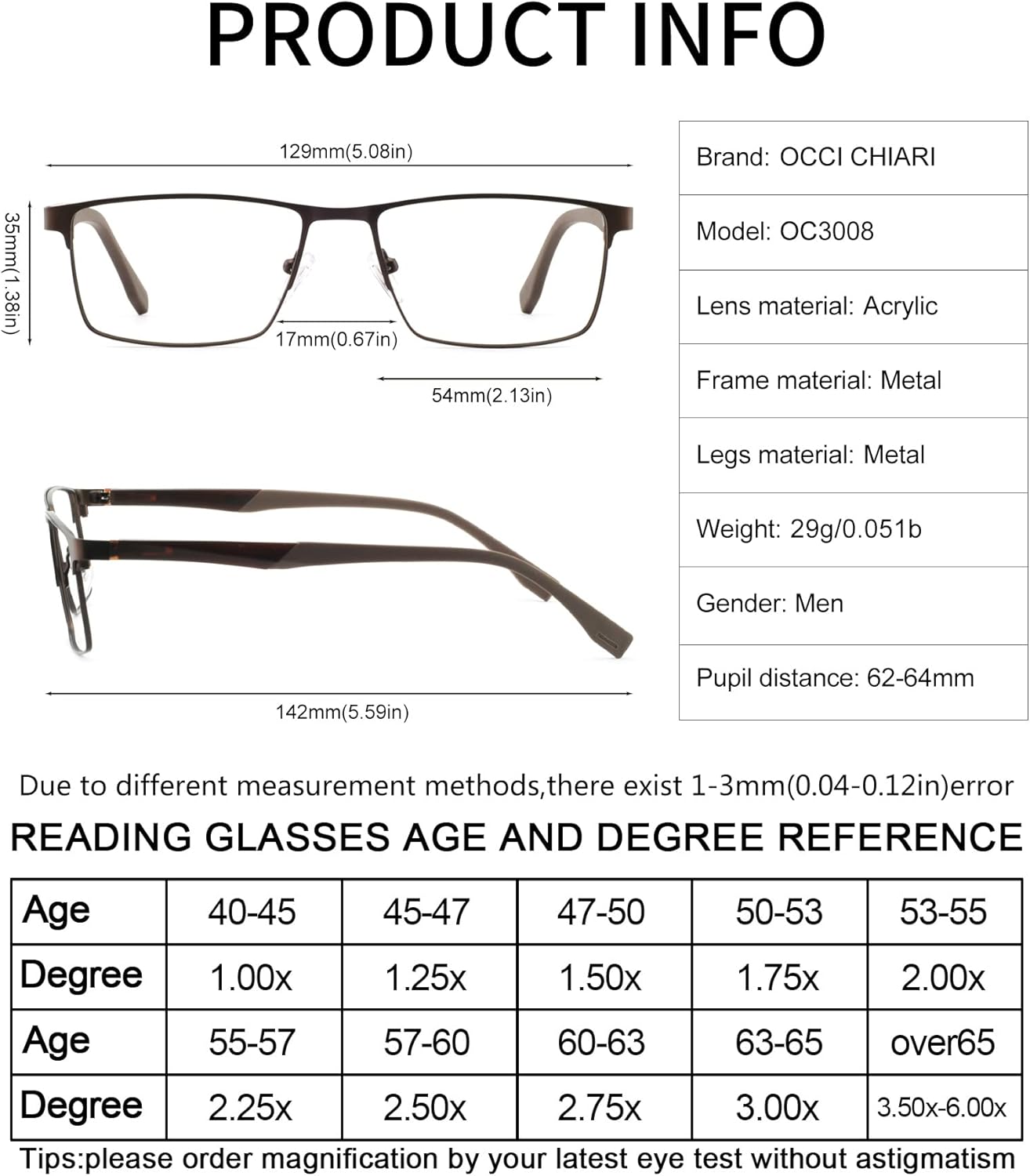 PRODUCT INFO

129mm(5.08in)

35mm(1.38in)

17mm(0.67in)

54mm(2.13in)

142mm(5.59in)

Brand: OCCI CHIARI

Model: OC3008

Lens material: Acrylic

Frame material: Metal

Legs material: Metal

Weight: 29g/0.051b

Gender: Men

Pupil distance: 62-64mm

Due to different measurement methods,there exist 1-3mm(0.04-0.12in)error

READING GLASSES AGE AND DEGREE REFERENCE

| Age | 40-45 | 45-47 | 47-50 | 50-53 | 53-55 |
|---|---|---|---|---|---|
| Degree | 1.00x | 1.25x | 1.50x | 1.75x | 2.00x |
| Age | 55-57 | 57-60 | 60-63 | 63-65 | over65 |
| Degree | 2.25x | 2.50x | 2.75x | 3.00x | 3.50x-6.00x |

Tips:please order magnification by your latest eye test without astigmatism